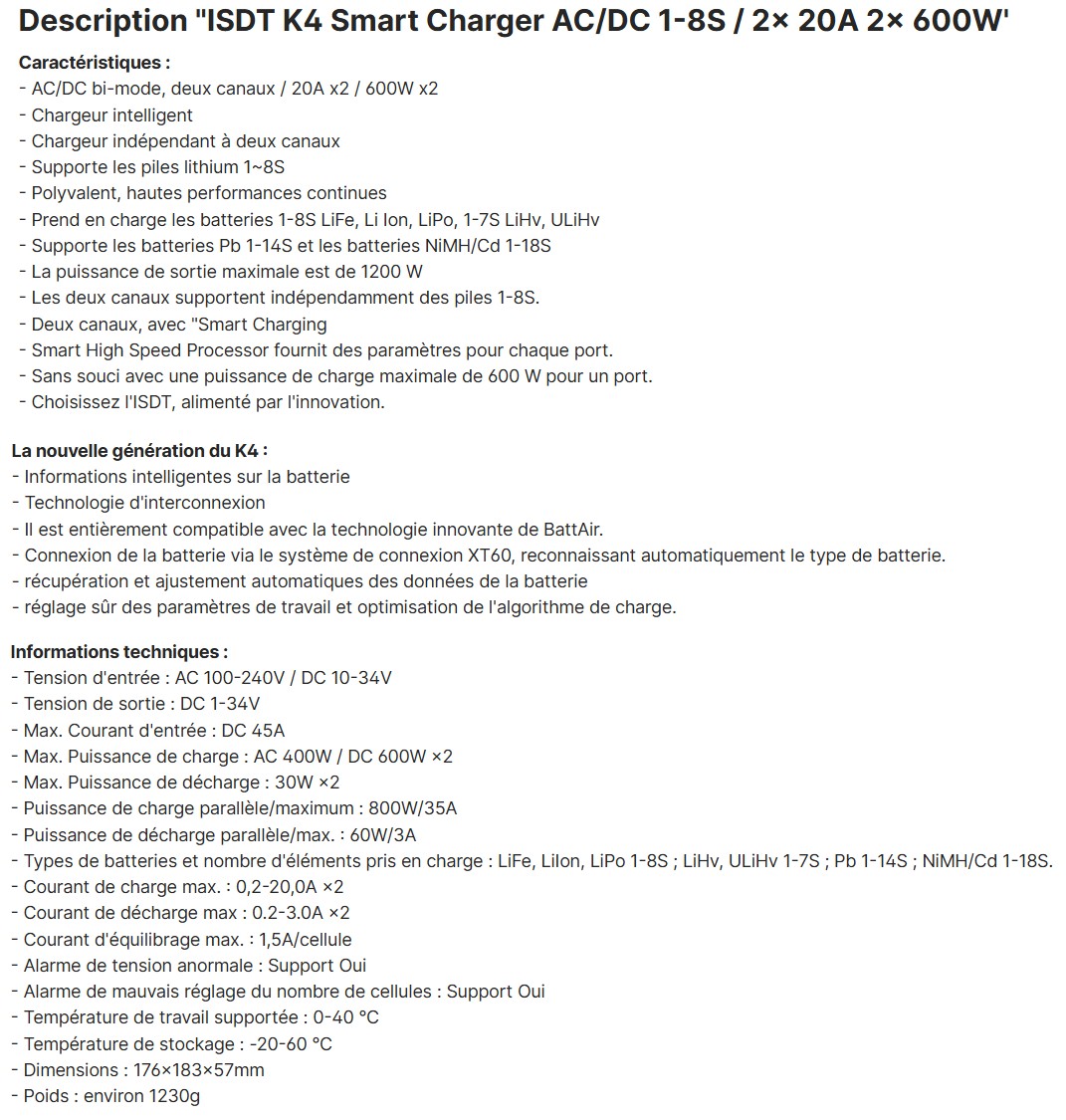 Description "ISDT K4 Smart Charger AC/DC 1-8S / 2× 20A 2× 600W'

Caractéristiques :
- AC/DC bi-mode, deux canaux / 20A x2 / 600W x2
- Chargeur intelligent
- Chargeur indépendant à deux canaux
- Supporte les piles lithium 1~8S
- Polyvalent, hautes performances continues
- Prend en charge les batteries 1-8S LiFe, Li Ion, LiPo, 1-7S LiHv, ULiHv
- Supporte les batteries Pb 1-14S et les batteries NiMH/Cd 1-18S
- La puissance de sortie maximale est de 1200 W
- Les deux canaux supportent indépendamment des piles 1-8S.
- Deux canaux, avec "Smart Charging
- Smart High Speed Processor fournit des paramètres pour chaque port.
- Sans souci avec une puissance de charge maximale de 600 W pour un port.
- Choisissez l'ISDT, alimenté par l'innovation.

La nouvelle génération du K4 :
- Informations intelligentes sur la batterie
- Technologie d'interconnexion
- Il est entièrement compatible avec la technologie innovante de BattAir.
- Connexion de la batterie via le système de connexion XT60, reconnaissant automatiquement le type de batterie.
- récupération et ajustement automatiques des données de la batterie
- réglage sûr des paramètres de travail et optimisation de l'algorithme de charge.

Informations techniques :
- Tension d'entrée : AC 100-240V / DC 10-34V
- Tension de sortie : DC 1-34V
- Max. Courant d'entrée : DC 45A
- Max. Puissance de charge : AC 400W / DC 600W ×2
- Max. Puissance de décharge : 30W ×2
- Puissance de charge parallèle/maximum : 800W/35A
- Puissance de décharge parallèle/max. : 60W/3A
- Types de batteries et nombre d'éléments pris en charge : LiFe, LiIon, LiPo 1-8S ; LiHv, ULiHv 1-7S ; Pb 1-14S ; NiMH/Cd 1-18S.
- Courant de charge max. : 0,2-20,0A ×2
- Courant de décharge max : 0.2-3.0A ×2
- Courant d'équilibrage max. : 1,5A/cellule
- Alarme de tension anormale : Support Oui
- Alarme de mauvais réglage du nombre de cellules : Support Oui
- Température de travail supportée : 0-40 °C
- Température de stockage : -20-60 °C
- Dimensions : 176×183×57mm
- Poids : environ 1230g